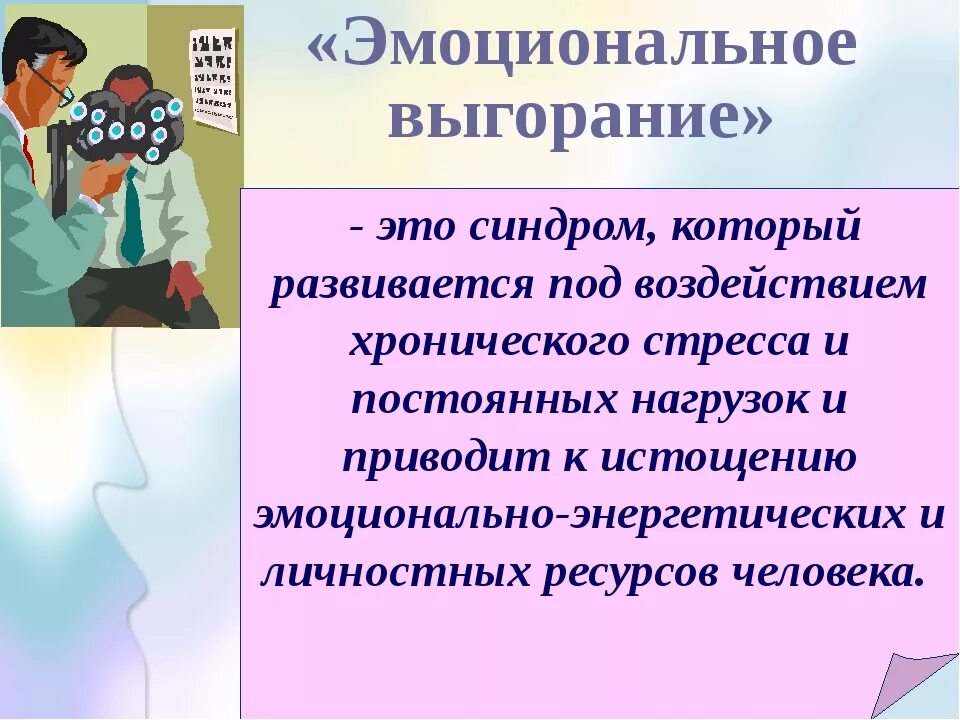 «Эмоциональное выгорание»

- это синдром, который развивается под воздействием хронического стресса и постоянных нагрузок и приводит к истощению эмоционально-энергетических и личностных ресурсов человека.